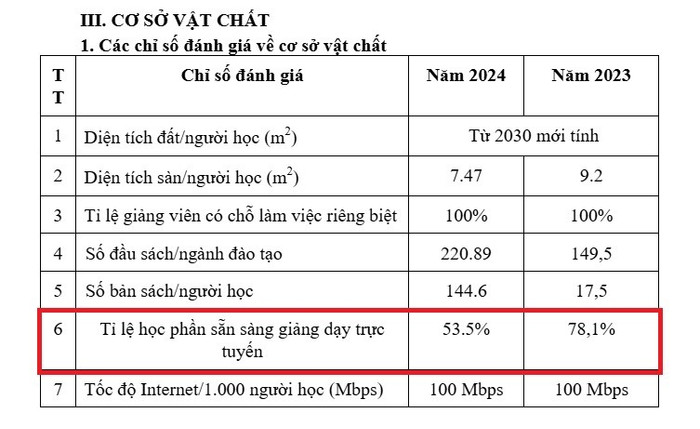 III. CƠ SỞ VẬT CHẤT

1. Các chỉ số đánh giá về cơ sở vật chất

| TT | Chỉ số đánh giá | Năm 2024 | Năm 2023 |
|---|---|---|---|
| 1 | Diện tích đất/người học ($m^2$) | Từ 2030 mới tính | |
| 2 | Diện tích sàn/người học ($m^2$) | 7.47 | 9.2 |
| 3 | Tỉ lệ giảng viên có chỗ làm việc riêng biệt | 100% | 100% |
| 4 | Số đầu sách/ngành đào tạo | 220.89 | 149,5 |
| 5 | Số bản sách/người học | 144.6 | 17,5 |
| 6 | Tỉ lệ học phần sẵn sàng giảng dạy trực tuyến | 53.5% | 78,1% |
| 7 | Tốc độ Internet/1.000 người học (Mbps) | 100 Mbps | 100 Mbps |